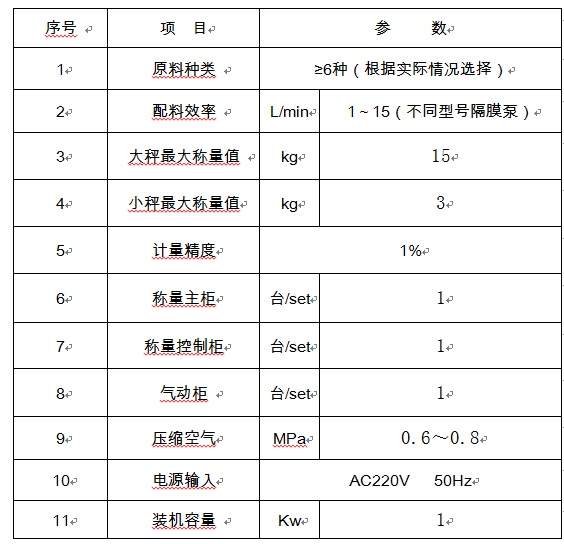 | 序号 | 项　目 | 参　　数 | |
|---|---|---|---|
| 1 | 原料种类 | ≥6种（根据实际情况选择） | |
| 2 | 配料效率 | L/min | 1～15（不同型号隔膜泵） |
| 3 | 大秤最大称量值 | kg | 15 |
| 4 | 小秤最大称量值 | kg | 3 |
| 5 | 计量精度 | 1% | |
| 6 | 称量主柜 | 台/set | 1 |
| 7 | 称量控制柜 | 台/set | 1 |
| 8 | 气动柜 | 台/set | 1 |
| 9 | 压缩空气 | MPa | 0.6～0.8 |
| 10 | 电源输入 | AC220V　50Hz | |
| 11 | 装机容量 | Kw | 1 |